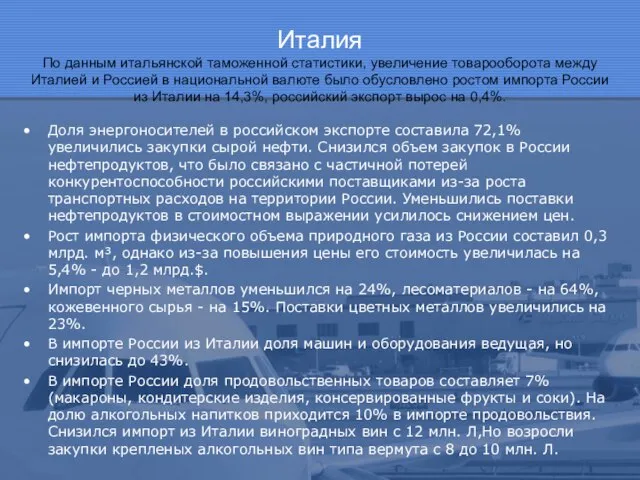 Италия
По данным итальянской таможенной статистики, увеличение товарооборота между Италией и Россией в национальной валюте было обусловлено ростом импорта России из Италии на 14,3%, российский экспорт вырос на 0,4%.

• Доля энергоносителей в российском экспорте составила 72,1% увеличились закупки сырой нефти. Снизился объем закупок в России нефтепродуктов, что было связано с частичной потерей конкурентоспособности российскими поставщиками из-за роста транспортных расходов на территории России. Уменьшились поставки нефтепродуктов в стоимостном выражении усилилось снижением цен.
• Рост импорта физического объема природного газа из России составил 0,3 млрд. м³, однако из-за повышения цены его стоимость увеличилась на 5,4% - до 1,2 млрд.$.
• Импорт черных металлов уменьшился на 24%, лесоматериалов - на 64%, кожевенного сырья - на 15%. Поставки цветных металлов увеличились на 23%.
• В импорте России из Италии доля машин и оборудования ведущая, но снизилась до 43%.
• В импорте России доля продовольственных товаров составляет 7% (макароны, кондитерские изделия, консервированные фрукты и соки). На долю алкогольных напитков приходится 10% в импорте продовольствия. Снизился импорт из Италии виноградных вин с 12 млн. Л,Но возросли закупки крепленых алкогольных вин типа вермута с 8 до 10 млн. Л.